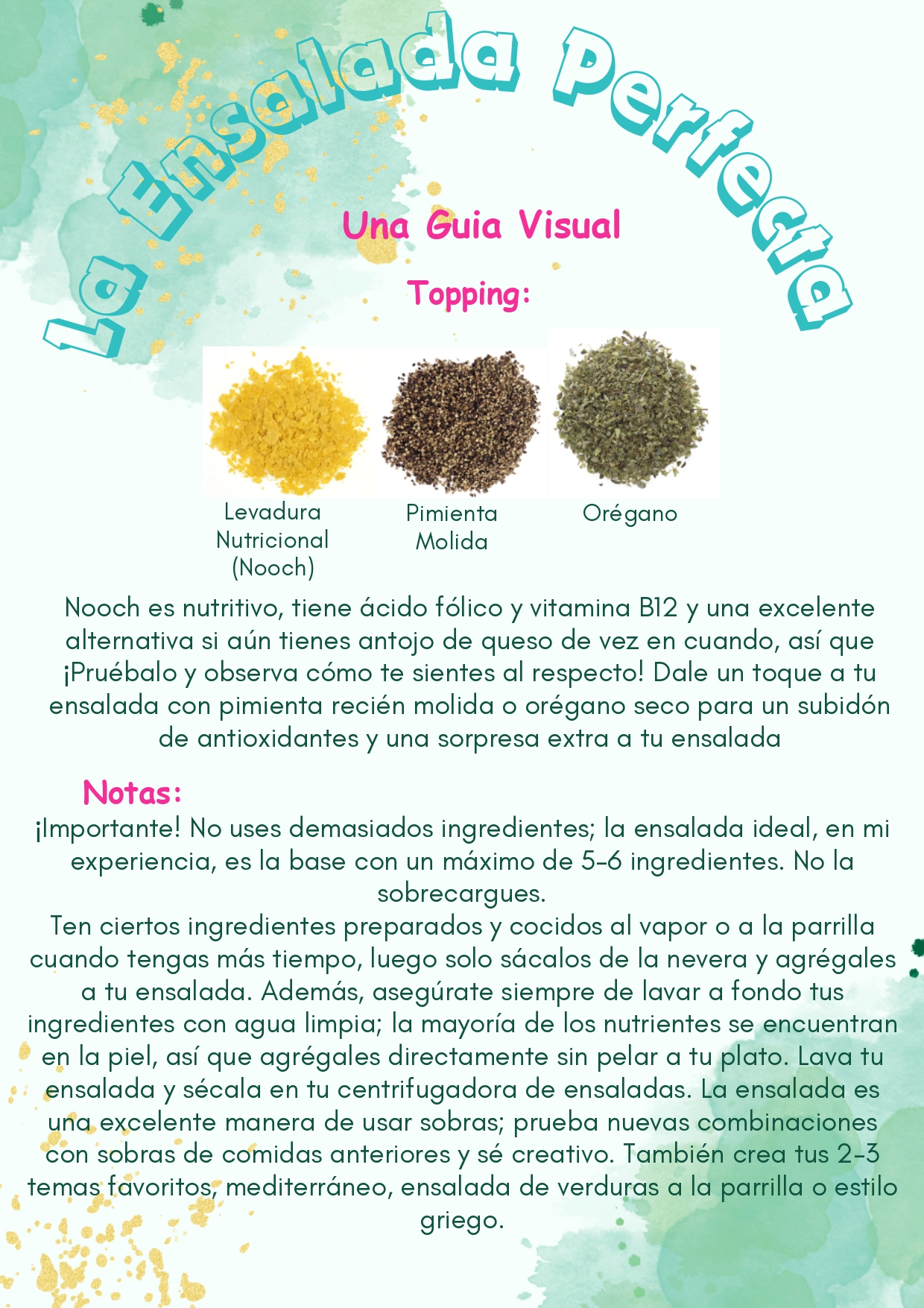 La Ensalada Perfecta

Una Guia Visual

Topping:

Levadura
Nutricional
(Nooch)

Pimienta
Molida

Orégano

Nooch es nutritivo, tiene ácido fólico y vitamina B12 y una excelente alternativa si aún tienes antojo de queso de vez en cuando, así que ¡Pruébalo y observa cómo te sientes al respecto! Dale un toque a tu ensalada con pimienta recién molida o orégano seco para un subidón de antioxidantes y una sorpresa extra a tu ensalada

Notas:

¡Importante! No uses demasiados ingredientes; la ensalada ideal, en mi experiencia, es la base con un máximo de 5-6 ingredientes. No la sobrecargues.

Ten ciertos ingredientes preparados y cocidos al vapor o a la parrilla cuando tengas más tiempo, luego solo sácalos de la nevera y agrégales a tu ensalada. Además, asegúrate siempre de lavar a fondo tus ingredientes con agua limpia; la mayoría de los nutrientes se encuentran en la piel, así que agrégales directamente sin pelar a tu plato. Lava tu ensalada y sécala en tu centrifugadora de ensaladas. La ensalada es una excelente manera de usar sobras; prueba nuevas combinaciones con sobras de comidas anteriores y sé creativo. También crea tus 2-3 temas favoritos, mediterráneo, ensalada de verduras a la parrilla o estilo griego.